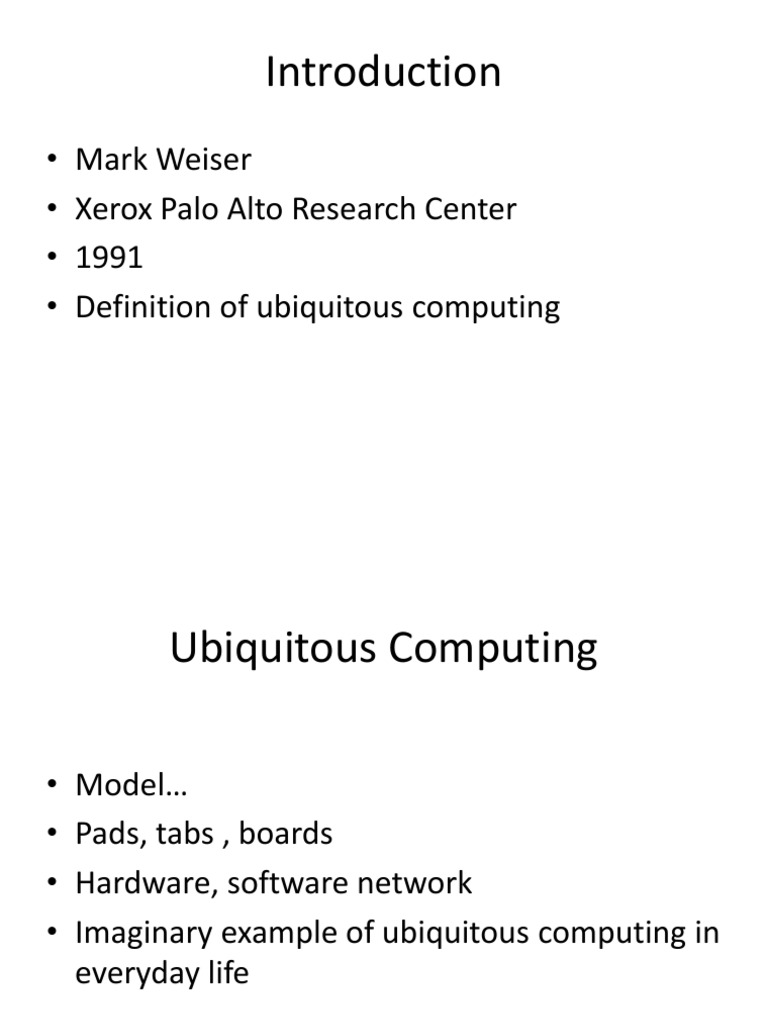 Introduction

• Mark Weiser
• Xerox Palo Alto Research Center
• 1991
• Definition of ubiquitous computing

Ubiquitous Computing

• Model…
• Pads, tabs , boards
• Hardware, software network
• Imaginary example of ubiquitous computing in everyday life